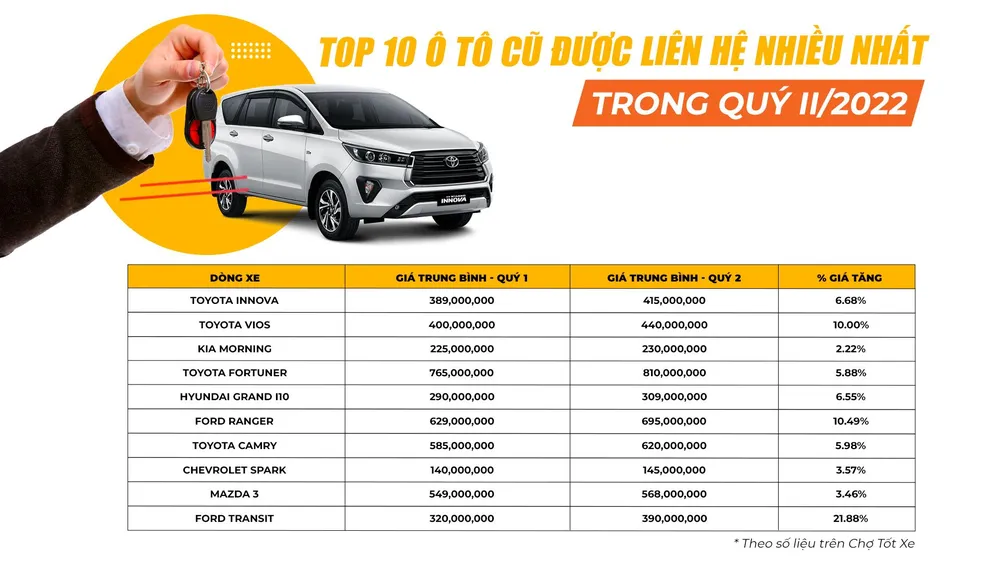 TOP 10 Ô TÔ CŨ ĐƯỢC LIÊN HỆ NHIỀU NHẤT

TRONG QUÝ II/2022

INNOVA

| DÒNG XE | GIÁ TRUNG BÌNH - QUÝ 1 | GIÁ TRUNG BÌNH - QUÝ 2 | % GIÁ TĂNG |
|---|---|---|---|
| TOYOTA INNOVA | 389,000,000 | 415,000,000 | 6.68% |
| TOYOTA VIOS | 400,000,000 | 440,000,000 | 10.00% |
| KIA MORNING | 225,000,000 | 230,000,000 | 2.22% |
| TOYOTA FORTUNER | 765,000,000 | 810,000,000 | 5.88% |
| HYUNDAI GRAND I10 | 290,000,000 | 309,000,000 | 6.55% |
| FORD RANGER | 629,000,000 | 695,000,000 | 10.49% |
| TOYOTA CAMRY | 585,000,000 | 620,000,000 | 5.98% |
| CHEVROLET SPARK | 140,000,000 | 145,000,000 | 3.57% |
| MAZDA 3 | 549,000,000 | 568,000,000 | 3.46% |
| FORD TRANSIT | 320,000,000 | 390,000,000 | 21.88% |

* Theo số liệu trên Chợ Tốt Xe